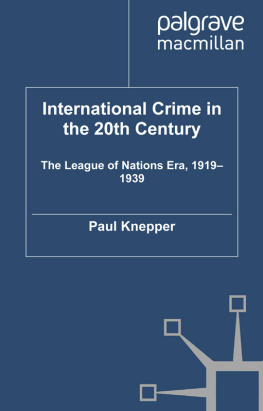 palgrave
macmillan

International Crime in the 20th Century

The League of Nations Era, 1919–1939

Paul Knepper